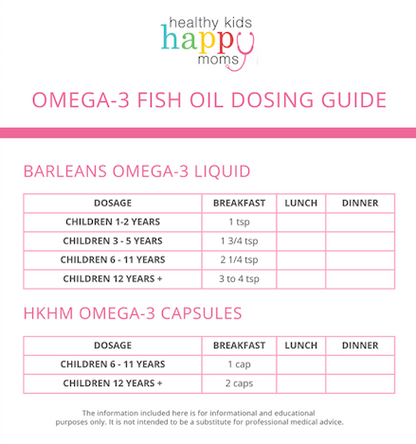 healthy kids
happy
moms

OMEGA-3 FISH OIL DOSING GUIDE

BARLEANS OMEGA-3 LIQUID

| DOSAGE | BREAKFAST | LUNCH | DINNER |
|---|---|---|---|
| CHILDREN 1-2 YEARS | 1 tsp | | |
| CHILDREN 3 - 5 YEARS | 1 3/4 tsp | | |
| CHILDREN 6 - 11 YEARS | 2 1/4 tsp | | |
| CHILDREN 12 YEARS + | 3 to 4 tsp | | |

HKHM OMEGA-3 CAPSULES

| DOSAGE | BREAKFAST | LUNCH | DINNER |
|---|---|---|---|
| CHILDREN 6 - 11 YEARS | 1 cap | | |
| CHILDREN 12 YEARS + | 2 caps | | |

The information included here is for informational and educational purposes only. It is not intended to be a substitute for professional medical advice.